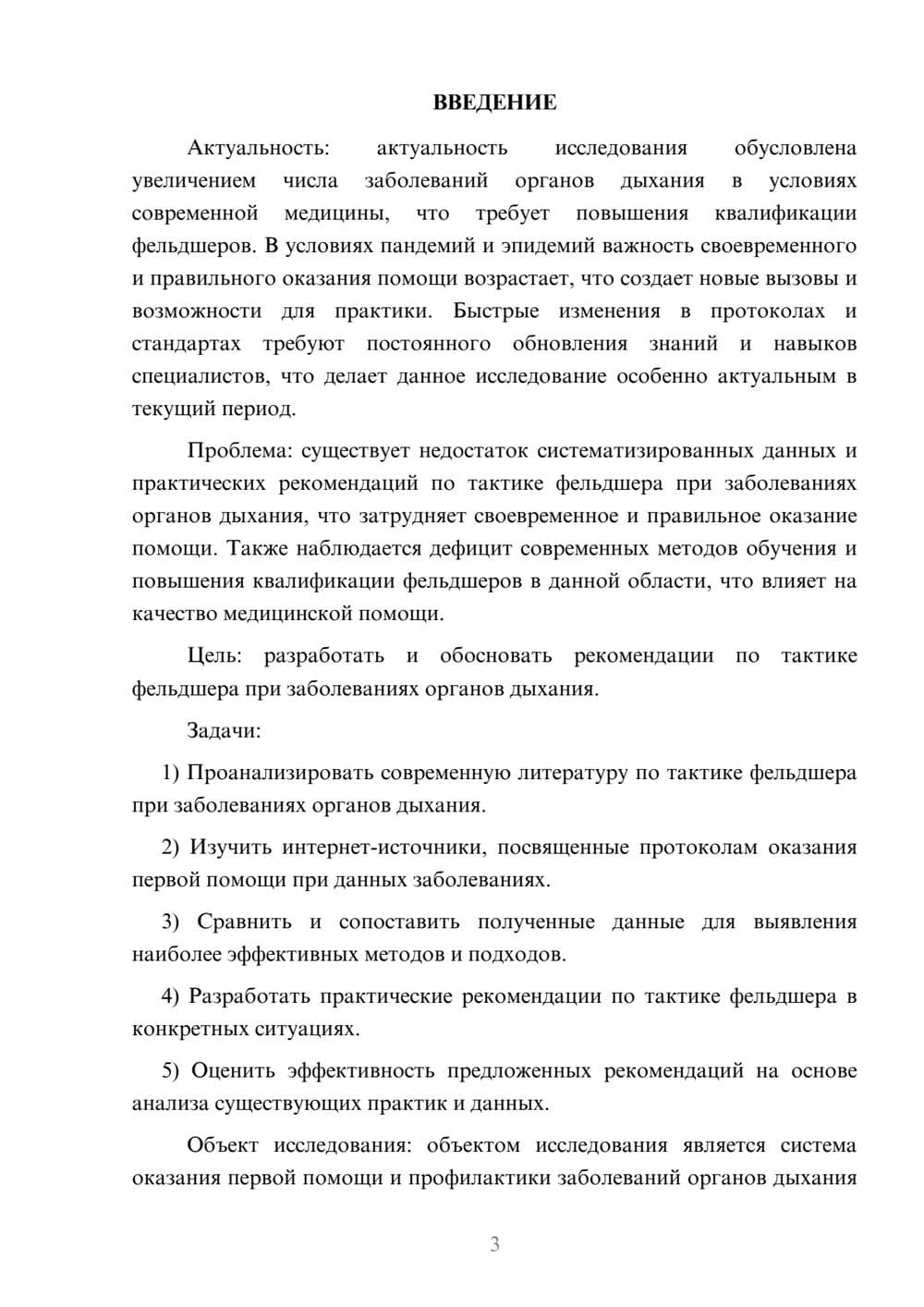 ВВЕДЕНИЕ

Актуальность: актуальность исследования обусловлена увеличением числа заболеваний органов дыхания в условиях современной медицины, что требует повышения квалификации фельдшеров. В условиях пандемий и эпидемий важность своевременного и правильного оказания помощи возрастает, что создает новые вызовы и возможности для практики. Быстрые изменения в протоколах и стандартах требуют постоянного обновления знаний и навыков специалистов, что делает данное исследование особенно актуальным в текущий период.

Проблема: существует недостаток систематизированных данных и практических рекомендаций по тактике фельдшера при заболеваниях органов дыхания, что затрудняет своевременное и правильное оказание помощи. Также наблюдается дефицит современных методов обучения и повышения квалификации фельдшеров в данной области, что влияет на качество медицинской помощи.

Цель: разработать и обосновать рекомендации по тактике фельдшера при заболеваниях органов дыхания.

Задачи:

1) Проанализировать современную литературу по тактике фельдшера при заболеваниях органов дыхания.

2) Изучить интернет-источники, посвященные протоколам оказания первой помощи при данных заболеваниях.

3) Сравнить и сопоставить полученные данные для выявления наиболее эффективных методов и подходов.

4) Разработать практические рекомендации по тактике фельдшера в конкретных ситуациях.

5) Оценить эффективность предложенных рекомендаций на основе анализа существующих практик и данных.

Объект исследования: объектом исследования является система оказания первой помощи и профилактики заболеваний органов дыхания

3